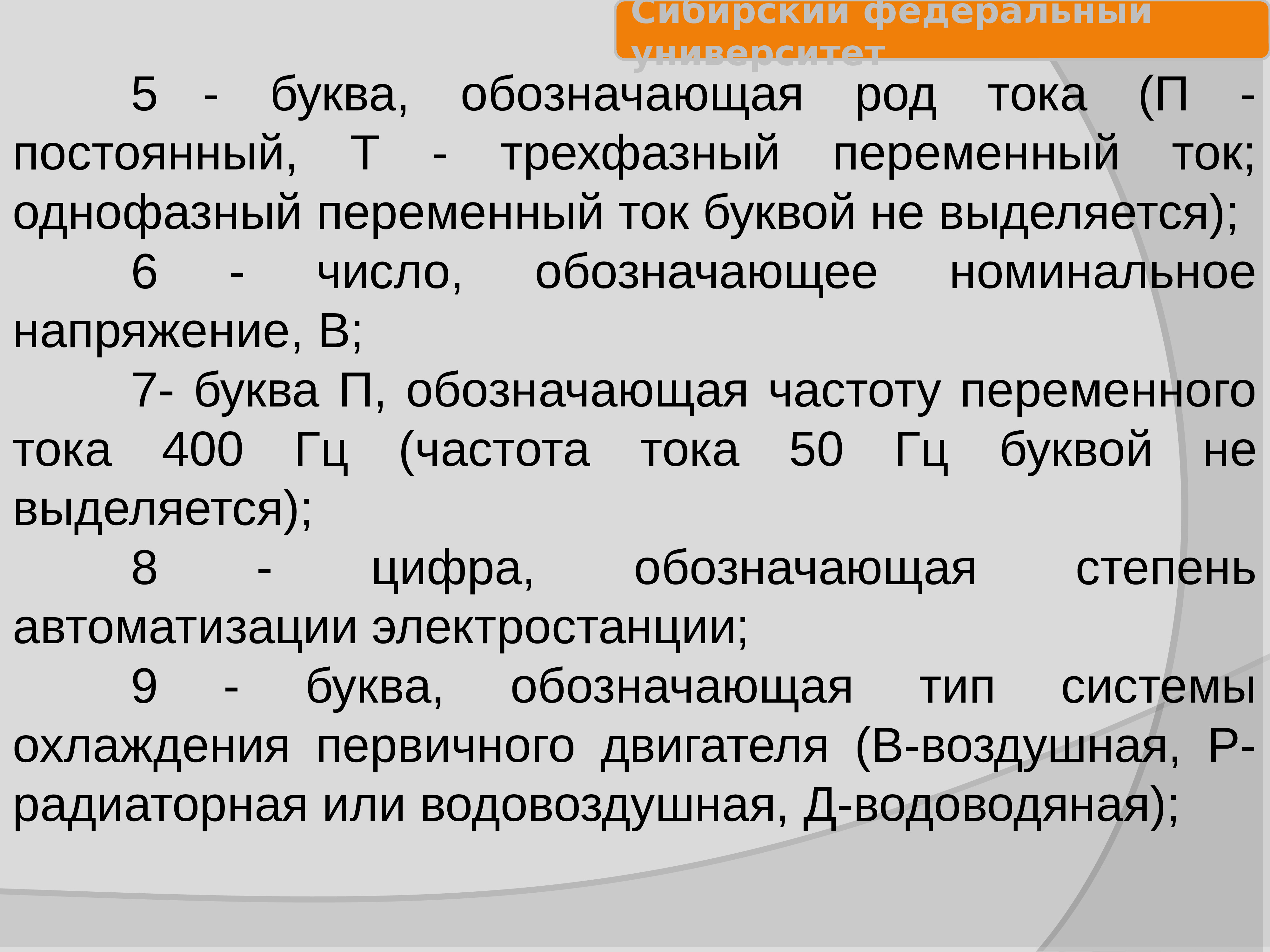 Сибирский федеральный университет

5 - буква, обозначающая род тока (П - постоянный, Т - трехфазный переменный ток; однофазный переменный ток буквой не выделяется);

6 - число, обозначающее номинальное напряжение, В;

7- буква П, обозначающая частоту переменного тока 400 Гц (частота тока 50 Гц буквой не выделяется);

8 - цифра, обозначающая степень автоматизации электростанции;

9 - буква, обозначающая тип системы охлаждения первичного двигателя (В-воздушная, Р-радиаторная или водовоздушная, Д-водоводяная);